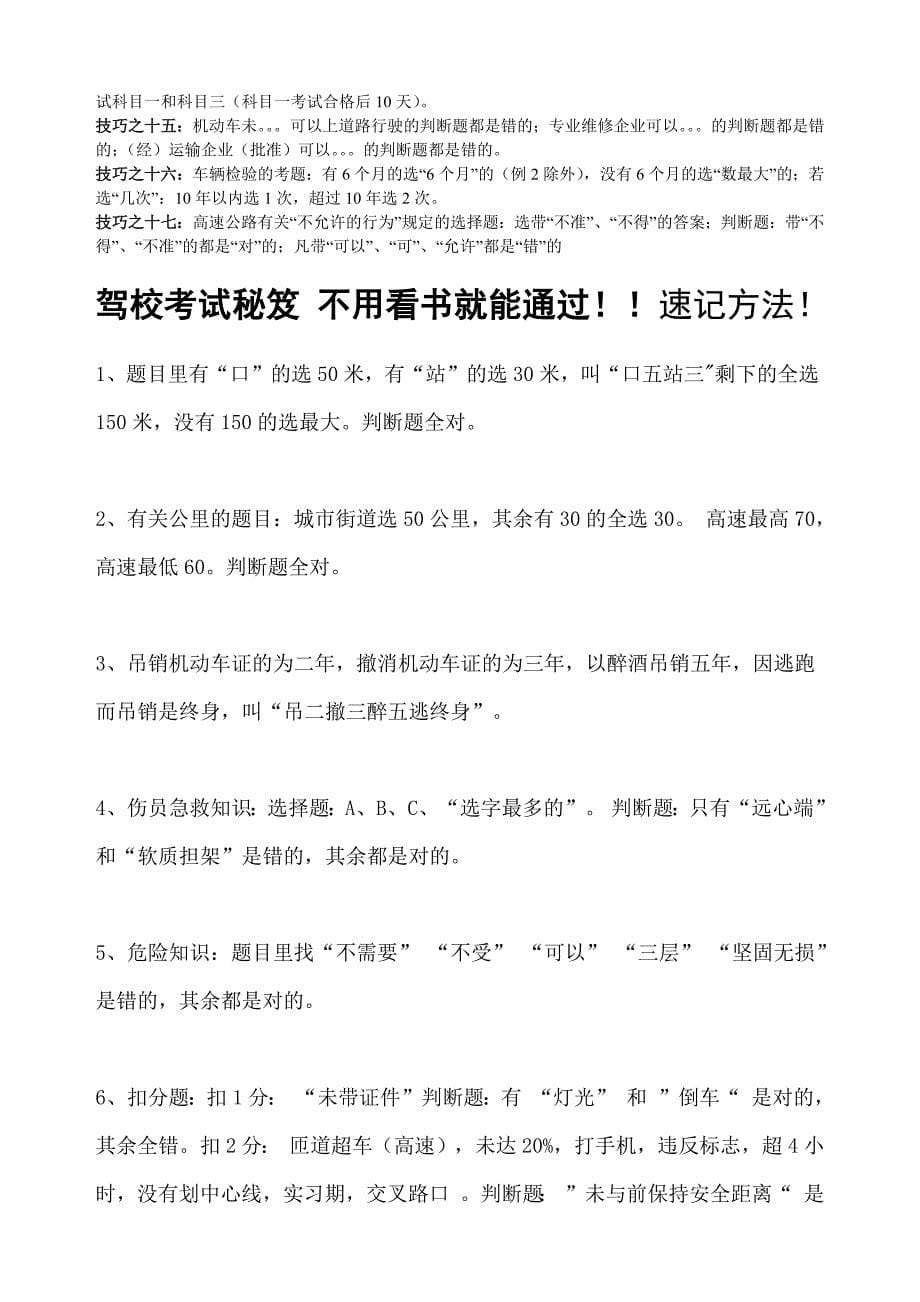 试科目一和科目三（科目一考试合格后 10 天）。
技巧之十五：机动车未。。。可以上道路行驶的判断题都是错的；专业维修企业可以。。。的判断题都是错的；（经）运输企业（批准）可以。。。的判断题都是错的。
技巧之十六：车辆检验的考题：有 6 个月的选“6 个月”的（例 2 除外），没有 6 个月的选“数最大”的；若选“几次”：10 年以内选 1 次，超过 10 年选 2 次。
技巧之十七：高速公路有关“不允许的行为”规定的选择题：选带“不准”、“不得”的答案；判断题：带“不得”、“不准”的都是“对”的；凡带“可以”、“可”、“允许”都是“错”的

驾校考试秘笈 不用看书就能通过！！速记方法！

1、题目里有“口”的选 50 米，有“站”的选 30 米，叫“口五站三″剩下的全选 150 米，没有 150 的选最大。判断题全对。

2、有关公里的题目：城市街道选 50 公里，其余有 30 的全选 30。 高速最高 70，高速最低 60。判断题全对。

3、吊销机动车证的为二年，撤消机动车证的为三年，以醉酒吊销五年，因逃跑而吊销是终身，叫“吊二撤三醉五逃终身”。

4、伤员急救知识：选择题：A、B、C、“选字最多的”。 判断题：只有“远心端”和“软质担架”是错的，其余都是对的。

5、危险知识：题目里找“不需要” “不受” “可以” “三层” “坚固无损”是错的，其余都是对的。

6、扣分题：扣 1 分： “未带证件”判断题：有 “灯光” 和 ”倒车“ 是对的，其余全错。扣 2 分： 匝道超车（高速），未达 20%，打手机，违反标志，超 4 小时，没有划中心线，实习期，交叉路口 。判断题 ”未与前保持安全距离“ 是